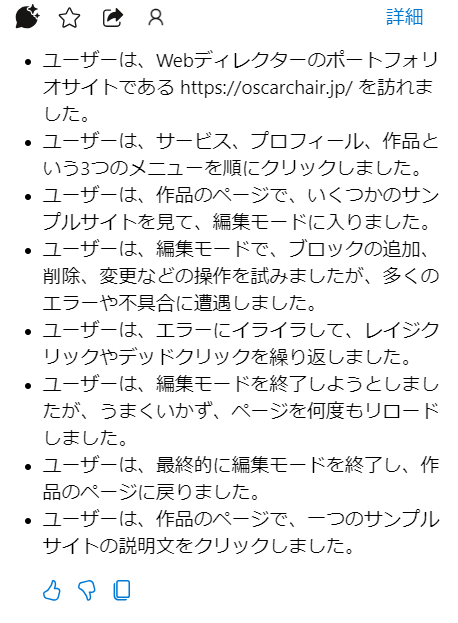 詳細

- ユーザーは、Webディレクターのポートフォリオサイトである https://oscarchair.jp/ を訪れました。
- ユーザーは、サービス、プロフィール、作品という3つのメニューを順にクリックしました。
- ユーザーは、作品のページで、いくつかのサンプルサイトを見て、編集モードに入りました。
- ユーザーは、編集モードで、ブロックの追加、削除、変更などの操作を試みましたが、多くのエラーや不具合に遭遇しました。
- ユーザーは、エラーにイライラして、レイジクリックやデッドクリックを繰り返しました。
- ユーザーは、編集モードを終了しようとしましたが、うまくいかず、ページを何度もリロードしました。
- ユーザーは、最終的に編集モードを終了し、作品のページに戻りました。
- ユーザーは、作品のページで、一つのサンプルサイトの説明文をクリックしました。